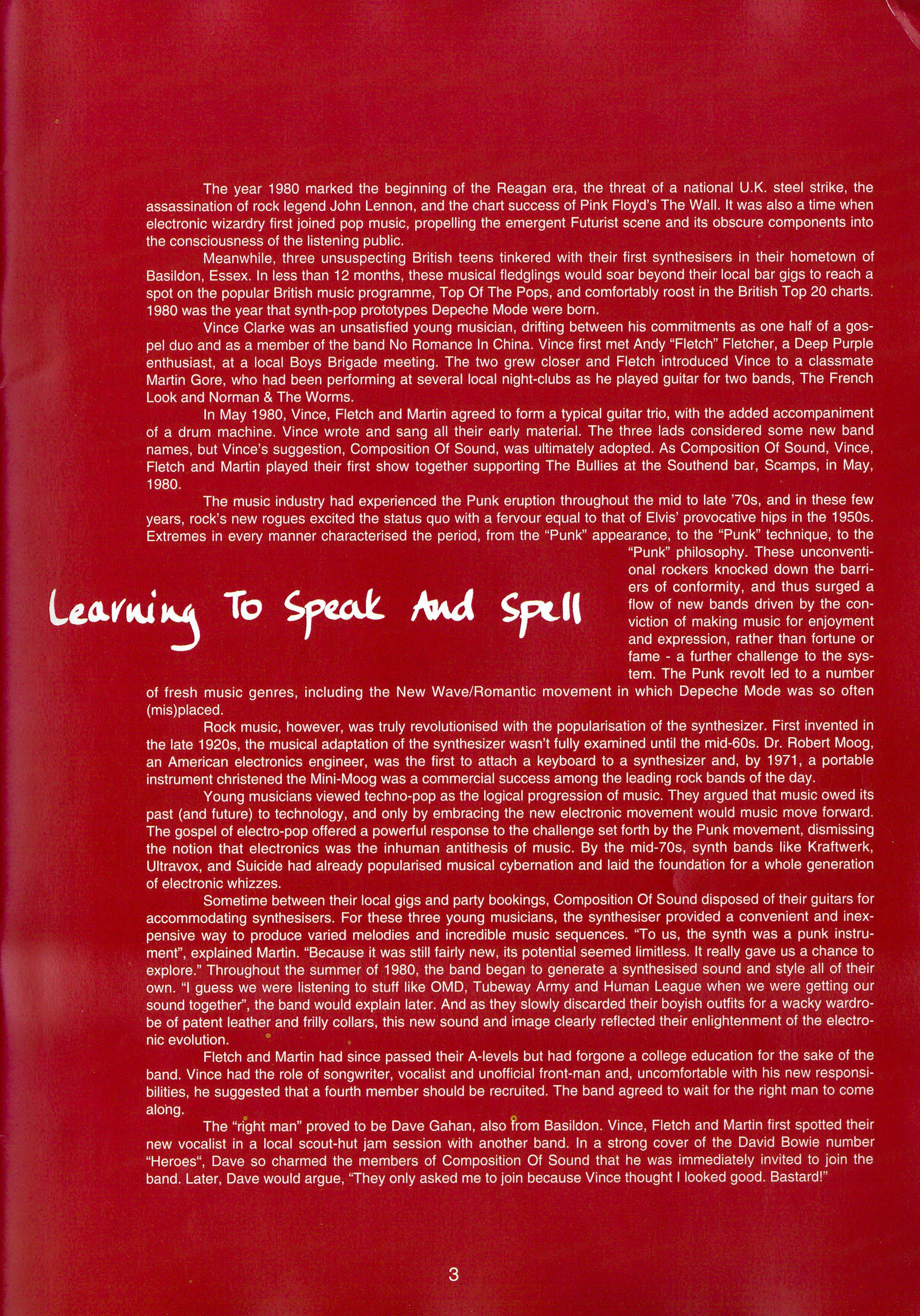 The year 1980 marked the beginning of the Reagan era, the threat of a national U.K. steel strike, the assassination of rock legend John Lennon, and the chart success of Pink Floyd's The Wall. It was also a time when electronic wizardry first joined pop music, propelling the emergent Futurist scene and its obscure components into the consciousness of the listening public.

Meanwhile, three unsuspecting British teens tinkered with their first synthesisers in their hometown of Basildon, Essex. In less than 12 months, these musical fledglings would soar beyond their local bar gigs to reach a spot on the popular British music programme, Top Of The Pops, and comfortably roost in the British Top 20 charts. 1980 was the year that synth-pop prototypes Depeche Mode were born.

Vince Clarke was an unsatisfied young musician, drifting between his commitments as one half of a gospel duo and as a member of the band No Romance In China. Vince first met Andy "Fletch" Fletcher, a Deep Purple enthusiast, at a local Boys Brigade meeting. The two grew closer and Fletch introduced Vince to a classmate Martin Gore, who had been performing at several local night-clubs as he played guitar for two bands, The French Look and Norman & The Worms.

In May 1980, Vince, Fletch and Martin agreed to form a typical guitar trio, with the added accompaniment of a drum machine. Vince wrote and sang all their early material. The three lads considered some new band names, but Vince's suggestion, Composition Of Sound, was ultimately adopted. As Composition Of Sound, Vince, Fletch and Martin played their first show together supporting The Bullies at the Southend bar, Scamps, in May, 1980.

The music industry had experienced the Punk eruption throughout the mid to late '70s, and in these few years, rock's new rogues excited the status quo with a fervour equal to that of Elvis' provocative hips in the 1950s. Extremes in every manner characterised the period, from the "Punk" appearance, to the "Punk" technique, to the "Punk" philosophy. These unconventional rockers knocked down the barriers of conformity, and thus surged a flow of new bands driven by the conviction of making music for enjoyment and expression, rather than fortune or fame - a further challenge to the system. The Punk revolt led to a number of fresh music genres, including the New Wave/Romantic movement in which Depeche Mode was so often (mis)placed.

Learning To Speak And Spell

Rock music, however, was truly revolutionised with the popularisation of the synthesizer. First invented in the late 1920s, the musical adaptation of the synthesizer wasn't fully examined until the mid-60s. Dr. Robert Moog, an American electronics engineer, was the first to attach a keyboard to a synthesizer and, by 1971, a portable instrument christened the Mini-Moog was a commercial success among the leading rock bands of the day.

Young musicians viewed techno-pop as the logical progression of music. They argued that music owed its past (and future) to technology, and only by embracing the new electronic movement would music move forward. The gospel of electro-pop offered a powerful response to the challenge set forth by the Punk movement, dismissing the notion that electronics was the inhuman antithesis of music. By the mid-70s, synth bands like Kraftwerk, Ultravox, and Suicide had already popularised musical cybernation and laid the foundation for a whole generation of electronic whizzes.

Sometime between their local gigs and party bookings, Composition Of Sound disposed of their guitars for accommodating synthesisers. For these three young musicians, the synthesiser provided a convenient and inexpensive way to produce varied melodies and incredible music sequences. "To us, the synth was a punk instrument", explained Martin. "Because it was still fairly new, its potential seemed limitless. It really gave us a chance to explore." Throughout the summer of 1980, the band began to generate a synthesised sound and style all of their own. "I guess we were listening to stuff like OMD, Tubeway Army and Human League when we were getting our sound together", the band would explain later. And as they slowly discarded their boyish outfits for a wacky wardrobe of patent leather and frilly collars, this new sound and image clearly reflected their enlightenment of the electronic evolution.

Fletch and Martin had since passed their A-levels but had forgone a college education for the sake of the band. Vince had the role of songwriter, vocalist and unofficial front-man and, uncomfortable with his new responsibilities, he suggested that a fourth member should be recruited. The band agreed to wait for the right man to come along.

The "right man" proved to be Dave Gahan, also from Basildon. Vince, Fletch and Martin first spotted their new vocalist in a local scout-hut jam session with another band. In a strong cover of the David Bowie number "Heroes", Dave so charmed the members of Composition Of Sound that he was immediately invited to join the band. Later, Dave would argue, "They only asked me to join because Vince thought I looked good. Bastard!"

3